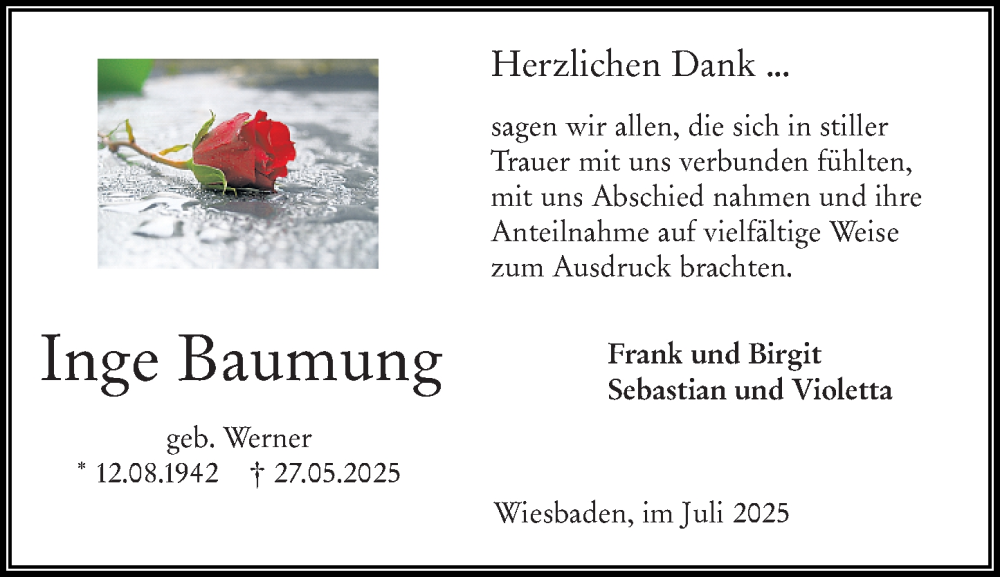 Herzlichen Dank ...

sagen wir allen, die sich in stiller Trauer mit uns verbunden fühlten, mit uns Abschied nahmen und ihre Anteilnahme auf vielfältige Weise zum Ausdruck brachten.

Inge Baumung

geb. Werner
* 12.08.1942 † 27.05.2025

Frank und Birgit
Sebastian und Violetta

Wiesbaden, im Juli 2025